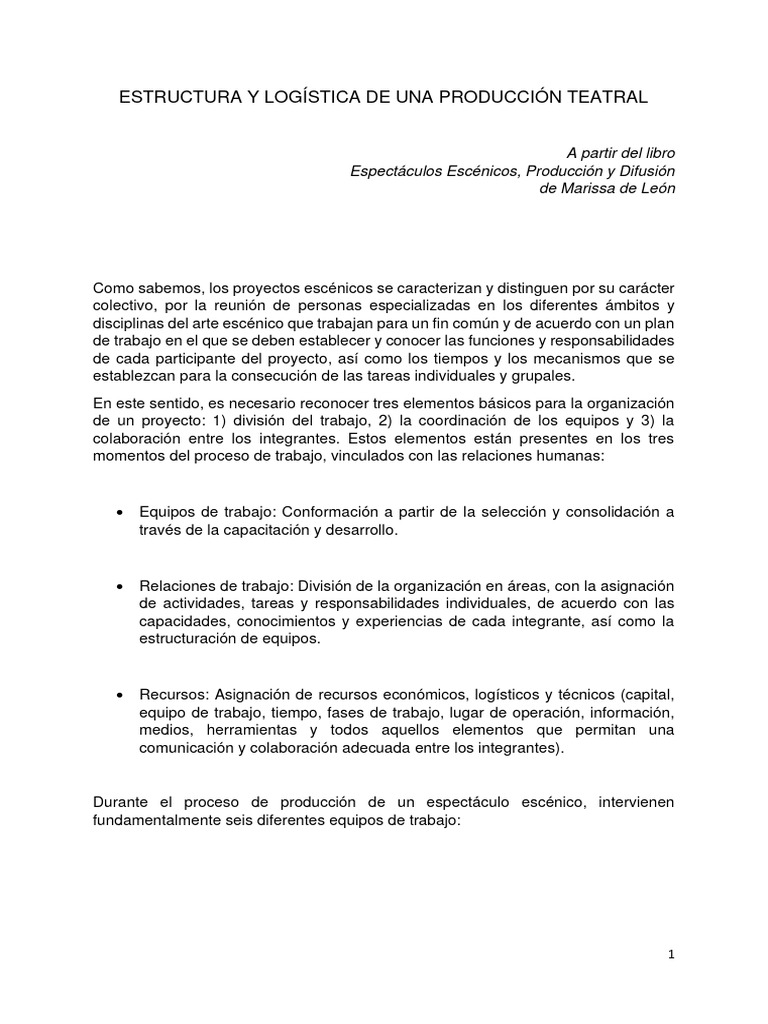 ESTRUCTURA Y LOGÍSTICA DE UNA PRODUCCIÓN TEATRAL

A partir del libro
Espectáculos Escénicos, Producción y Difusión
de Marissa de León

Como sabemos, los proyectos escénicos se caracterizan y distinguen por su carácter colectivo, por la reunión de personas especializadas en los diferentes ámbitos y disciplinas del arte escénico que trabajan para un fin común y de acuerdo con un plan de trabajo en el que se deben establecer y conocer las funciones y responsabilidades de cada participante del proyecto, así como los tiempos y los mecanismos que se establezcan para la consecución de las tareas individuales y grupales.

En este sentido, es necesario reconocer tres elementos básicos para la organización de un proyecto: 1) división del trabajo, 2) la coordinación de los equipos y 3) la colaboración entre los integrantes. Estos elementos están presentes en los tres momentos del proceso de trabajo, vinculados con las relaciones humanas:

• Equipos de trabajo: Conformación a partir de la selección y consolidación a través de la capacitación y desarrollo.

• Relaciones de trabajo: División de la organización en áreas, con la asignación de actividades, tareas y responsabilidades individuales, de acuerdo con las capacidades, conocimientos y experiencias de cada integrante, así como la estructuración de equipos.

• Recursos: Asignación de recursos económicos, logísticos y técnicos (capital, equipo de trabajo, tiempo, fases de trabajo, lugar de operación, información, medios, herramientas y todos aquellos elementos que permitan una comunicación y colaboración adecuada entre los integrantes).

Durante el proceso de producción de un espectáculo escénico, intervienen fundamentalmente seis diferentes equipos de trabajo:

1